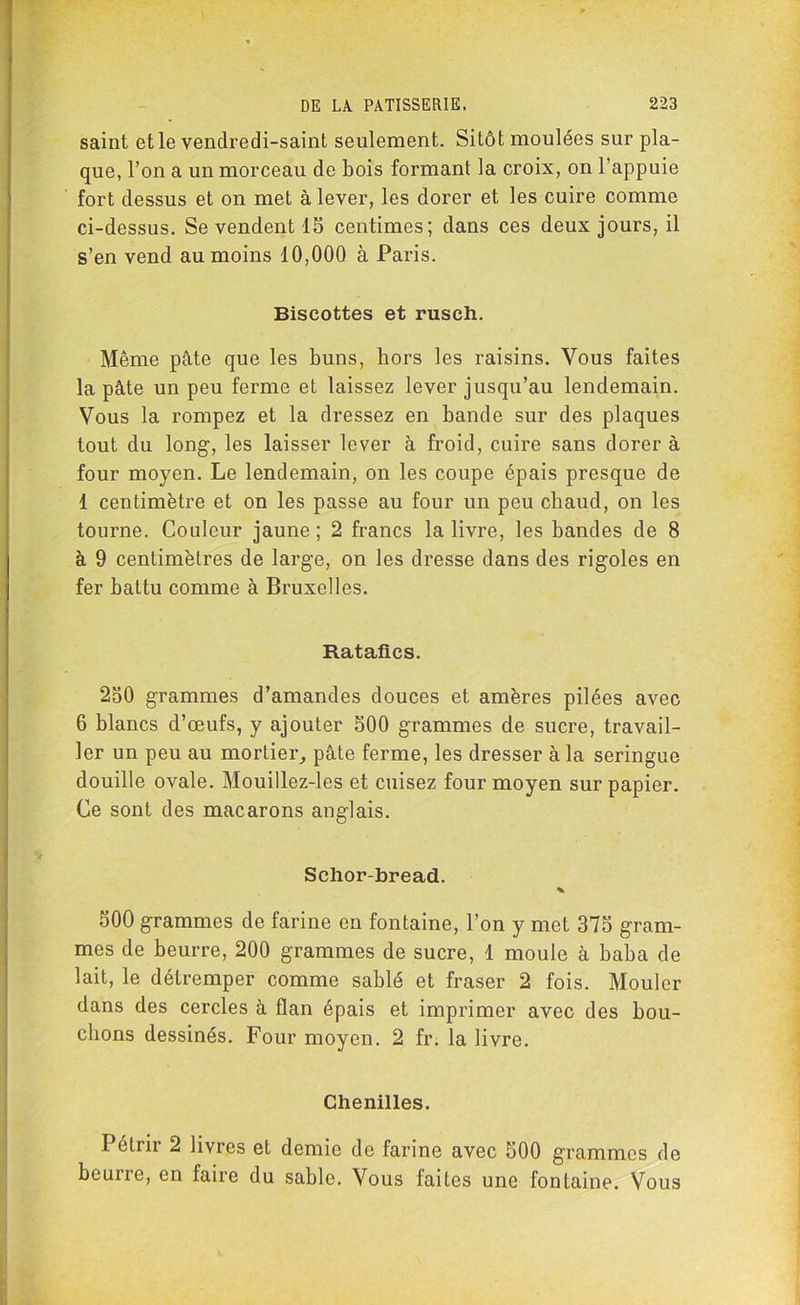 DE LA PATISSERIE. 223

saint et le vendredi-saint seulement. Sitôt moulées sur plaque, l'on a un morceau de bois formant la croix, on l'appuie fort dessus et on met à lever, les dorer et les cuire comme ci-dessus. Se vendent 15 centimes; dans ces deux jours, il s'en vend au moins 10,000 à Paris.

Biscottes et rusch.

Même pâte que les buns, hors les raisins. Vous faites la pâte un peu ferme et laissez lever jusqu'au lendemain. Vous la rompez et la dressez en bande sur des plaques tout du long, les laisser lever à froid, cuire sans dorer à four moyen. Le lendemain, on les coupe épais presque de 1 centimètre et on les passe au four un peu chaud, on les tourne. Couleur jaune; 2 francs la livre, les bandes de 8 à 9 centimètres de large, on les dresse dans des rigoles en fer battu comme à Bruxelles.

Ratafics.

250 grammes d'amandes douces et amères pilées avec 6 blancs d'œufs, y ajouter 500 grammes de sucre, travailler un peu au mortier, pâte ferme, les dresser à la seringue douille ovale. Mouillez-les et cuisez four moyen sur papier. Ce sont des macarons anglais.

Schor-bread.

500 grammes de farine en fontaine, l'on y met 375 grammes de beurre, 200 grammes de sucre, 1 moule à baba de lait, le détremper comme sablé et fraser 2 fois. Mouler dans des cercles à flan épais et imprimer avec des bouchons dessinés. Four moyen. 2 fr. la livre.

Chenilles.

Pétrir 2 livres et demie de farine avec 500 grammes de beurre, en faire du sable. Vous faites une fontaine. Vous